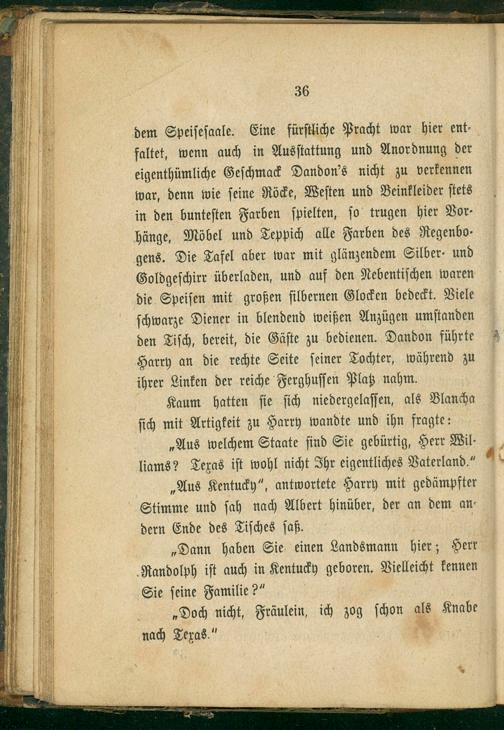 36

dem Speisesaale. Eine fürstliche Pracht war hier entfaltet, wenn auch in Ausstattung und Anordnung der eigenthümliche Geschmack Dandon's nicht zu verkennen war, denn wie seine Röcke, Westen und Beinkleider stets in den buntesten Farben spielten, so trugen hier Vorhänge, Möbel und Teppich alle Farben des Regenbogens. Die Tafel aber war mit glänzendem Silber- und Goldgeschirr überladen, und auf den Nebentischen waren die Speisen mit großen silbernen Glocken bedeckt. Viele schwarze Diener in blendend weißen Anzügen umstanden den Tisch, bereit, die Gäste zu bedienen. Dandon führte Harry an die rechte Seite seiner Tochter, während zu ihrer Linken der reiche Ferghussen Platz nahm.

Kaum hatten sie sich niedergelassen, als Blancha sich mit Artigkeit zu Harry wandte und ihn fragte:

„Aus welchem Staate sind Sie gebürtig, Herr Williams? Texas ist wohl nicht Ihr eigentliches Vaterland."

„Aus Kentucky", antwortete Harry mit gedämpfter Stimme und sah nach Albert hinüber, der an dem andern Ende des Tisches saß.

„Dann haben Sie einen Landsmann hier; Herr Randolph ist auch in Kentucky geboren. Vielleicht kennen Sie seine Familie?"

„Doch nicht, Fräulein, ich zog schon als Knabe nach Texas."